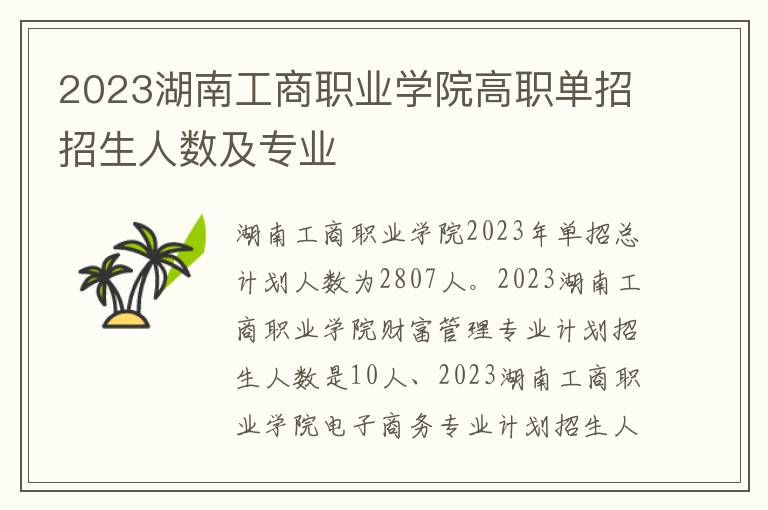 2023湖南工商职业学院高职单招招生人数及专业

湖南工商职业学院2023年单招总计划人数为2807人。2023湖南工商职业学院财富管理专业计划招生人数是10人、2023湖南工商职业学院电子商务专业计划招生人